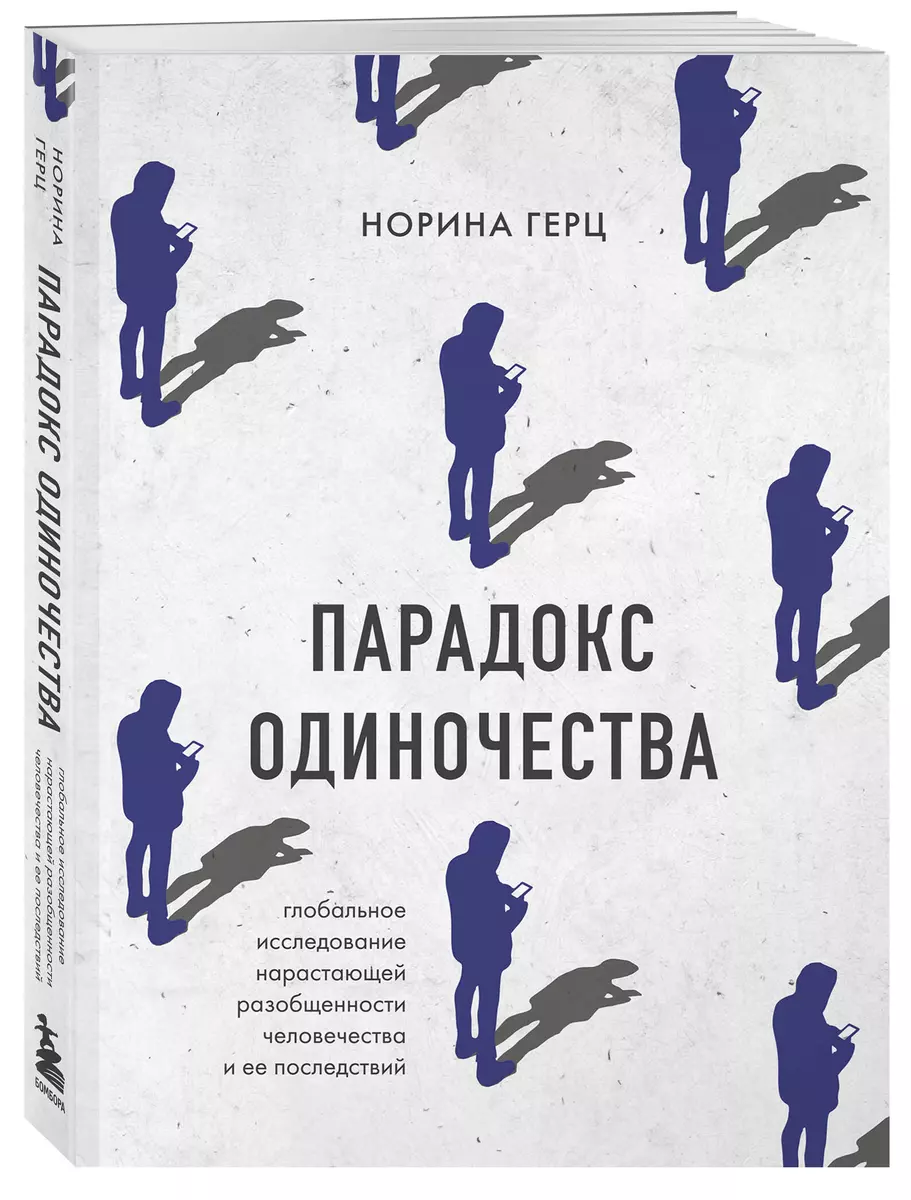 НОРИНА ГЕРЦ

ПАРАДОКС ОДИНОЧЕСТВА

глобальное исследование нарастающей разобщенности человечества и ее последствий

НОРИНА ГЕРЦ

ПАРАДОКС ОДИНОЧЕСТВА

глобальное исследование нарастающей разобщенности человечества и ее последствий

БОМБОРА